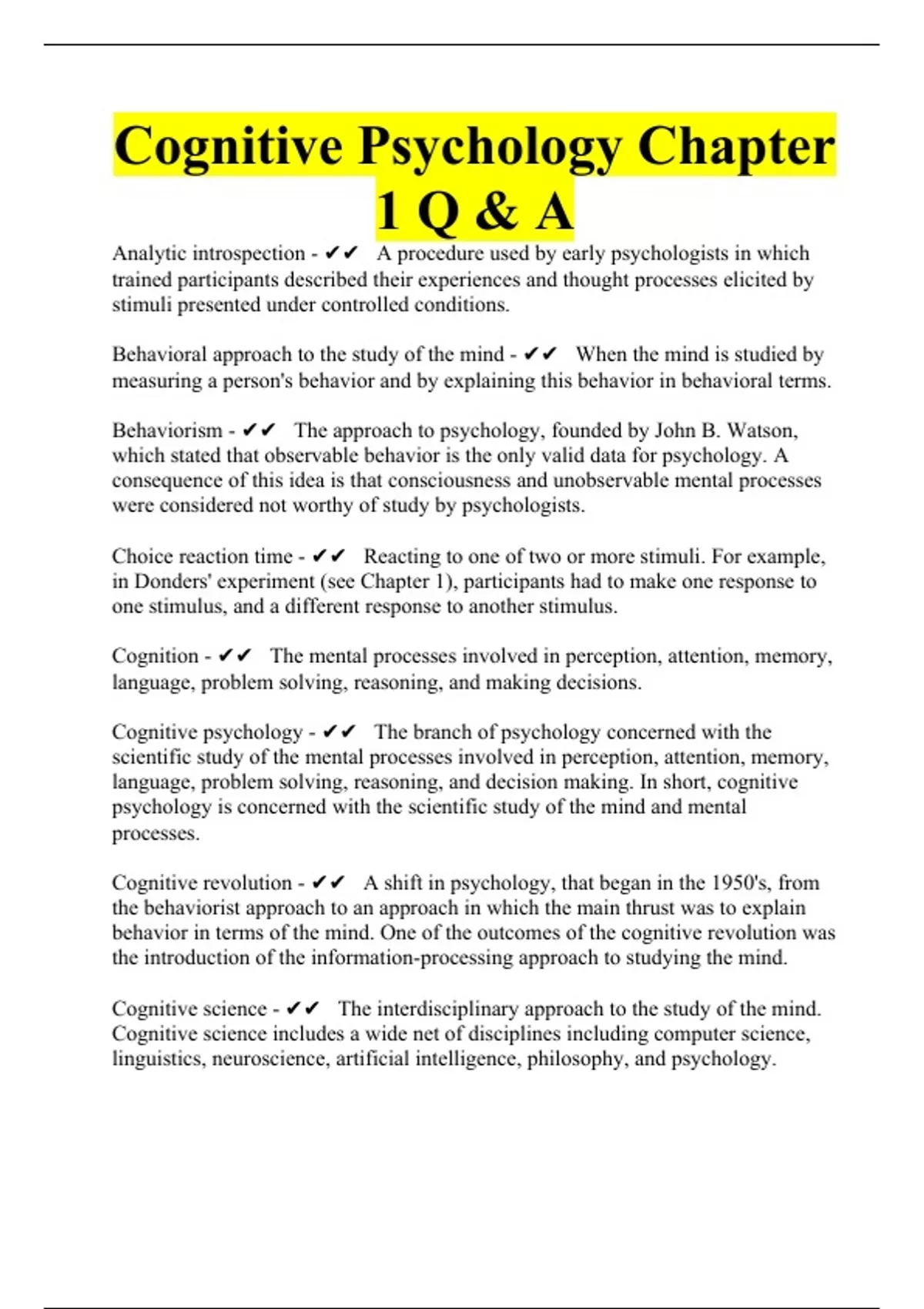 Cognitive Psychology Chapter 1 Q & A

Analytic introspection - ✔✔ A procedure used by early psychologists in which trained participants described their experiences and thought processes elicited by stimuli presented under controlled conditions.

Behavioral approach to the study of the mind - ✔✔ When the mind is studied by measuring a person's behavior and by explaining this behavior in behavioral terms.

Behaviorism - ✔✔ The approach to psychology, founded by John B. Watson, which stated that observable behavior is the only valid data for psychology. A consequence of this idea is that consciousness and unobservable mental processes were considered not worthy of study by psychologists.

Choice reaction time - ✔✔ Reacting to one of two or more stimuli. For example, in Donders' experiment (see Chapter 1), participants had to make one response to one stimulus, and a different response to another stimulus.

Cognition - ✔✔ The mental processes involved in perception, attention, memory, language, problem solving, reasoning, and making decisions.

Cognitive psychology - ✔✔ The branch of psychology concerned with the scientific study of the mental processes involved in perception, attention, memory, language, problem solving, reasoning, and decision making. In short, cognitive psychology is concerned with the scientific study of the mind and mental processes.

Cognitive revolution - ✔✔ A shift in psychology, that began in the 1950's, from the behaviorist approach to an approach in which the main thrust was to explain behavior in terms of the mind. One of the outcomes of the cognitive revolution was the introduction of the information-processing approach to studying the mind.

Cognitive science - ✔✔ The interdisciplinary approach to the study of the mind. Cognitive science includes a wide net of disciplines including computer science, linguistics, neuroscience, artificial intelligence, philosophy, and psychology.